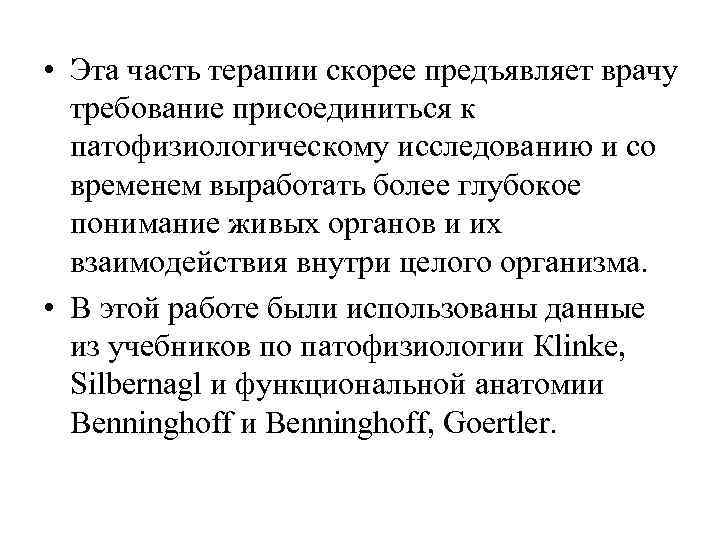 • Эта часть терапии скорее предъявляет врачу требование присоединиться к патофизиологическому исследованию и со временем выработать более глубокое понимание живых органов и их взаимодействия внутри целого организма.

• В этой работе были использованы данные из учебников по патофизиологии Klinke, Silbernagl и функциональной анатомии Benninghoff и Benninghoff, Goertler.